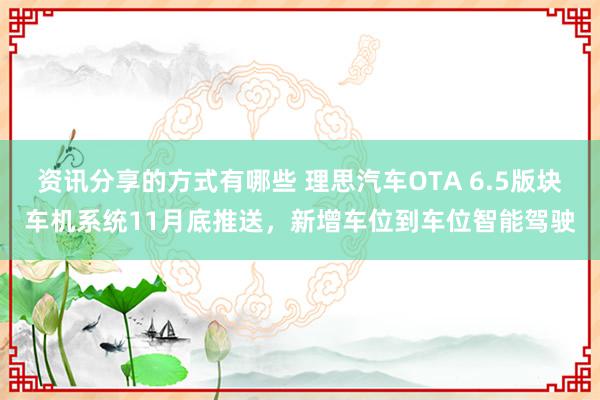 资讯分享的方式有哪些 理思汽车OTA 6.5版块车机系统11月底推送，新增车位到车位智能驾驶